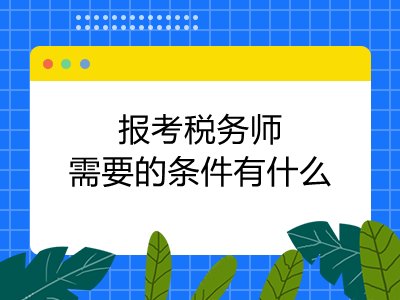 报考税务师
需要的条件有什么